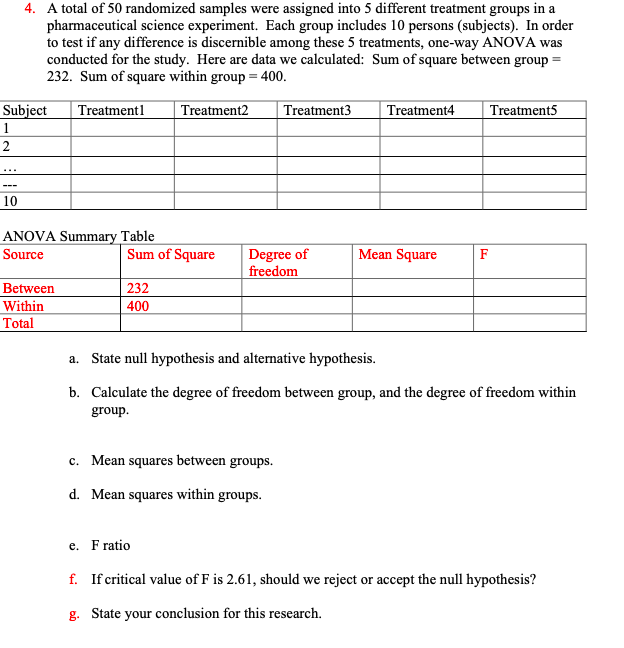 4. A total of 50 randomized samples were assigned into 5 different treatment groups in a pharmaceutical science experiment. Each group includes 10 persons (subjects). In order to test if any difference is discernible among these 5 treatments, one-way ANOVA was conducted for the study. Here are data we calculated: Sum of square between group = 232. Sum of square within group = 400.

| Subject | Treatment1 | Treatment2 | Treatment3 | Treatment4 | Treatment5 |
|---|---|---|---|---|---|
| 1 | | | | | |
| 2 | | | | | |
| ... | | | | | |
| --- | | | | | |
| 10 | | | | | |

ANOVA Summary Table

| Source | Sum of Square | Degree of freedom | Mean Square | F |
|---|---|---|---|---|
| Between | 232 | | | |
| Within | 400 | | | |
| Total | | | | |

a. State null hypothesis and alternative hypothesis.

b. Calculate the degree of freedom between group, and the degree of freedom within group.

c. Mean squares between groups.

d. Mean squares within groups.

e. F ratio

f. If critical value of F is 2.61, should we reject or accept the null hypothesis?

g. State your conclusion for this research.